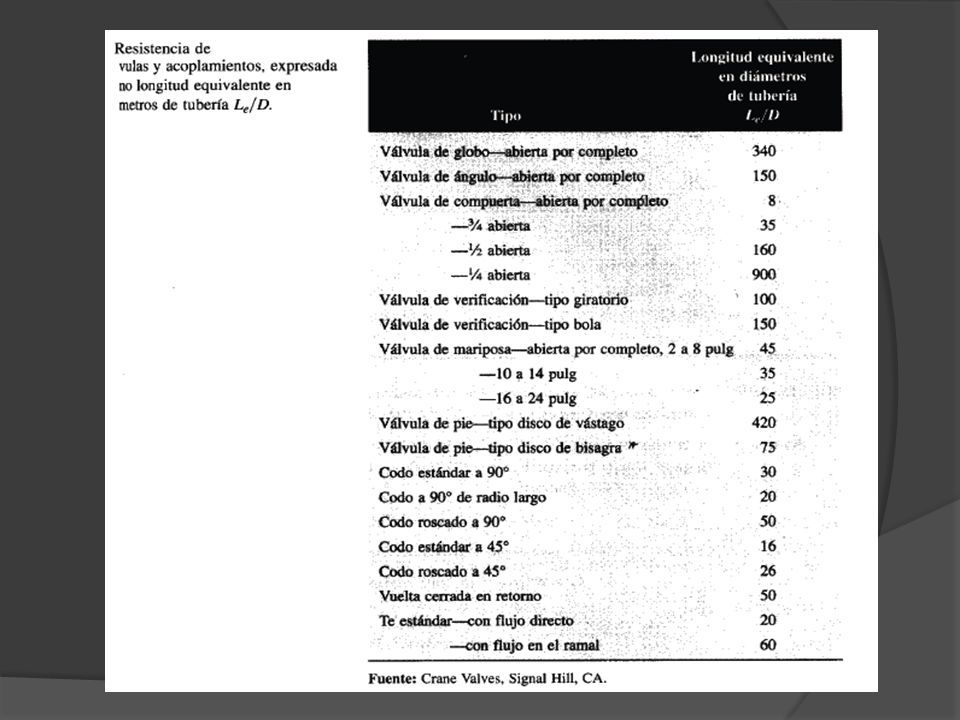 Resistencia de vulas y acoplamientos, expresada no longitud equivalente en metros de tubería $L_e/D$.

| Tipo | Longitud equivalente en diámetros de tubería $L_e/D$ |
|---|---|
| Válvula de globo—abierta por completo | 340 |
| Válvula de ángulo—abierta por completo | 150 |
| Válvula de compuerta—abierta por completo | 8 |
| —¾ abierta | 35 |
| —½ abierta | 160 |
| —¼ abierta | 900 |
| Válvula de verificación—tipo giratorio | 100 |
| Válvula de verificación—tipo bola | 150 |
| Válvula de mariposa—abierta por completo, 2 a 8 pulg | 45 |
| —10 a 14 pulg | 35 |
| —16 a 24 pulg | 25 |
| Válvula de pie—tipo disco de vástago | 420 |
| Válvula de pie—tipo disco de bisagra | 75 |
| Codo estándar a 90° | 30 |
| Codo a 90° de radio largo | 20 |
| Codo roscado a 90° | 50 |
| Codo estándar a 45° | 16 |
| Codo roscado a 45° | 26 |
| Vuelta cerrada en retorno | 50 |
| Te estándar—con flujo directo | 20 |
| —con flujo en el ramal | 60 |

Fuente: Crane Valves, Signal Hill, CA.